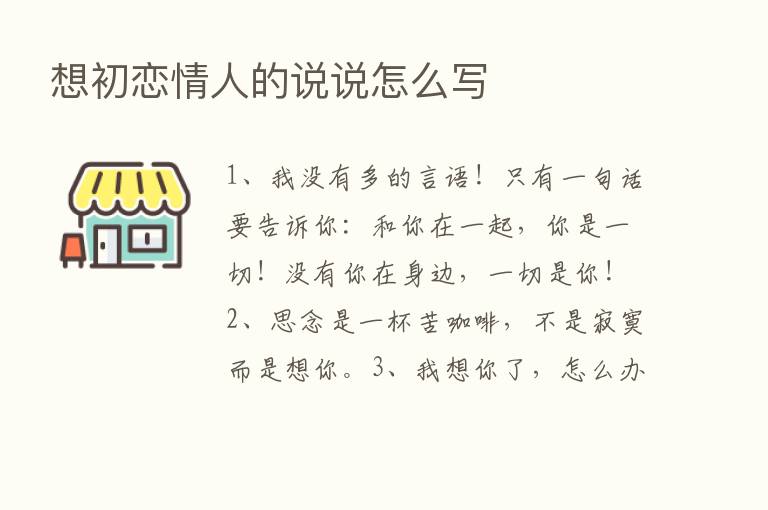 想初恋情人的说说怎么写

1、我没有多的言语！只有一句话要告诉你：和你在一起，你是一切！没有你在身边，一切是你！2、思念是一杯苦咖啡，不是寂寞而是想你。3、我想你了，怎么办